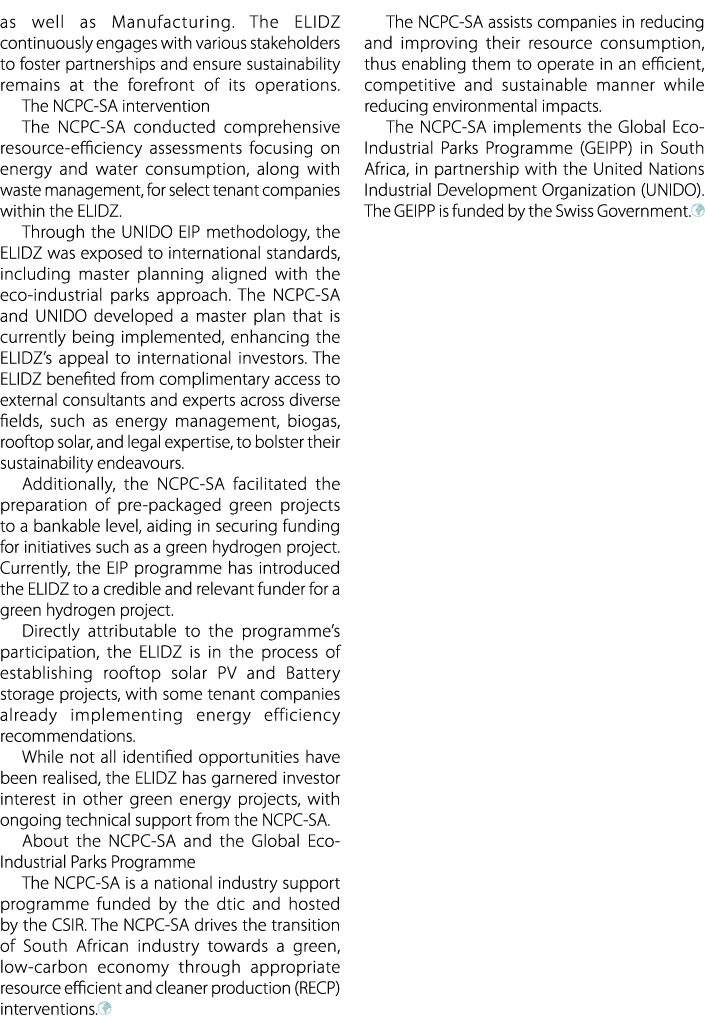 as well as Manufacturing. The ELIDZ continuously engages with various stakeholders to foster partnerships and ensure sustainability remains at the forefront of its operations.

The NCPC-SA intervention

The NCPC-SA conducted comprehensive resource-efficiency assessments focusing on energy and water consumption, along with waste management, for select tenant companies within the ELIDZ.

Through the UNIDO EIP methodology, the ELIDZ was exposed to international standards, including master planning aligned with the eco-industrial parks approach. The NCPC-SA and UNIDO developed a master plan that is currently being implemented, enhancing the ELIDZ's appeal to international investors. The ELIDZ benefited from complimentary access to external consultants and experts across diverse fields, such as energy management, biogas, rooftop solar, and legal expertise, to bolster their sustainability endeavours.

Additionally, the NCPC-SA facilitated the preparation of pre-packaged green projects to a bankable level, aiding in securing funding for initiatives such as a green hydrogen project. Currently, the EIP programme has introduced the ELIDZ to a credible and relevant funder for a green hydrogen project.

Directly attributable to the programme's participation, the ELIDZ is in the process of establishing rooftop solar PV and Battery storage projects, with some tenant companies already implementing energy efficiency recommendations.

While not all identified opportunities have been realised, the ELIDZ has garnered investor interest in other green energy projects, with ongoing technical support from the NCPC-SA.

About the NCPC-SA and the Global Eco-Industrial Parks Programme

The NCPC-SA is a national industry support programme funded by the dtic and hosted by the CSIR. The NCPC-SA drives the transition of South African industry towards a green, low-carbon economy through appropriate resource efficient and cleaner production (RECP) interventions.

The NCPC-SA assists companies in reducing and improving their resource consumption, thus enabling them to operate in an efficient, competitive and sustainable manner while reducing environmental impacts.

The NCPC-SA implements the Global Eco-Industrial Parks Programme (GEIPP) in South Africa, in partnership with the United Nations Industrial Development Organization (UNIDO). The GEIPP is funded by the Swiss Government.